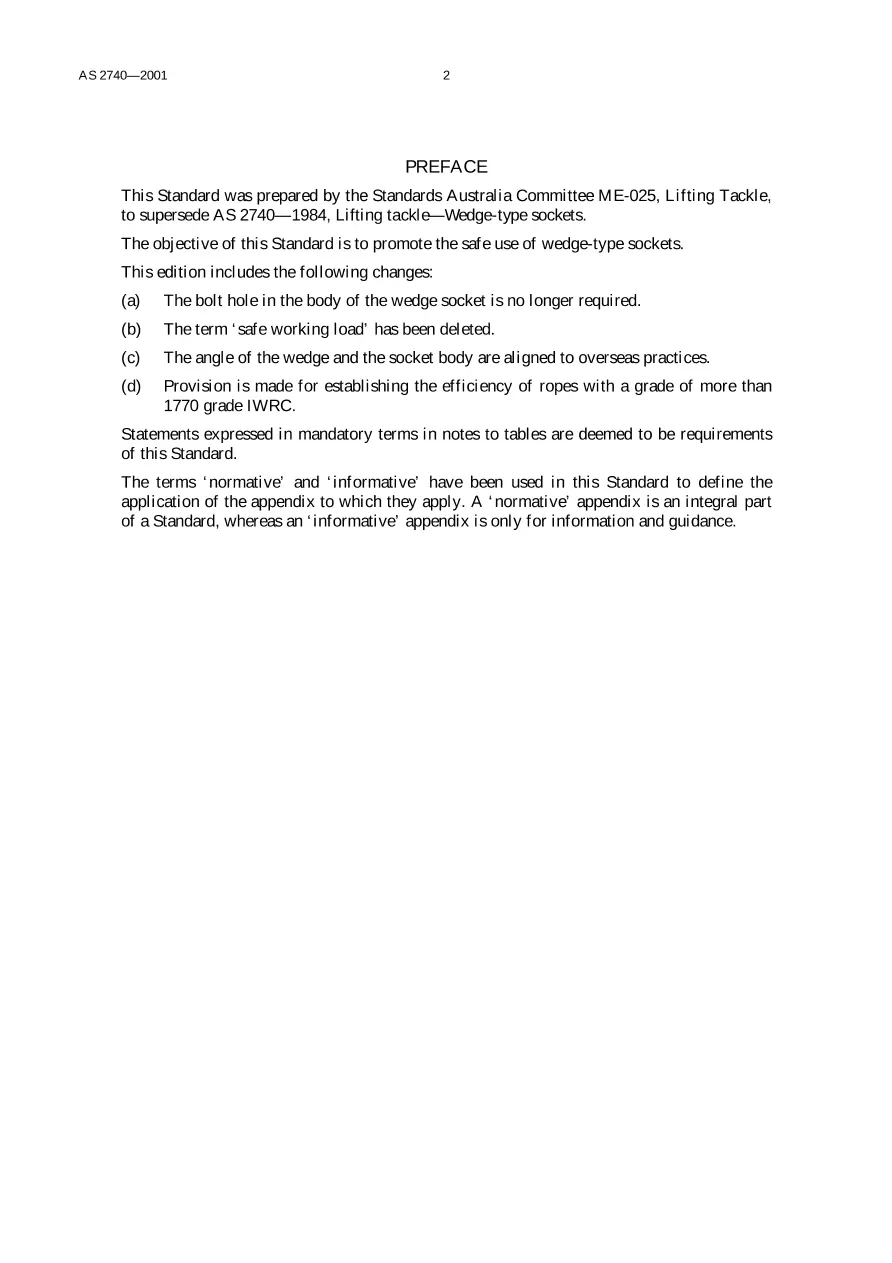 AS 2740—2001 2

PREFACE

This Standard was prepared by the Standards Australia Committee ME-025, Lifting Tackle, to supersede AS 2740—1984, Lifting tackle—Wedge-type sockets.

The objective of this Standard is to promote the safe use of wedge-type sockets.

This edition includes the following changes:

(a) The bolt hole in the body of the wedge socket is no longer required.

(b) The term 'safe working load' has been deleted.

(c) The angle of the wedge and the socket body are aligned to overseas practices.

(d) Provision is made for establishing the efficiency of ropes with a grade of more than 1770 grade IWRC.

Statements expressed in mandatory terms in notes to tables are deemed to be requirements of this Standard.

The terms 'normative' and 'informative' have been used in this Standard to define the application of the appendix to which they apply. A 'normative' appendix is an integral part of a Standard, whereas an 'informative' appendix is only for information and guidance.